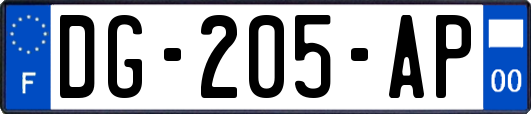 F
DG-205-AP
00